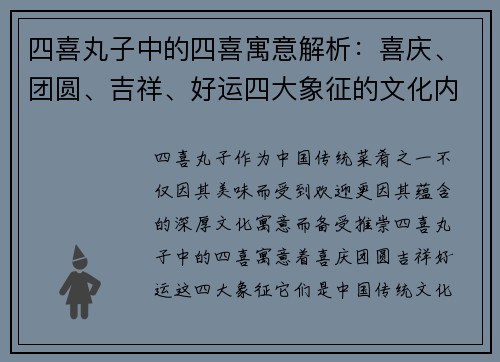 四喜丸子中的四喜寓意解析：喜庆、团圆、吉祥、好运四大象征的文化内

四喜丸子作为中国传统菜肴之一不仅因其美味而受到欢迎更因其蕴含的深厚文化寓意而备受推崇四喜丸子中的四喜寓意着喜庆团圆吉祥好运这四大象征它们是中国传统文化